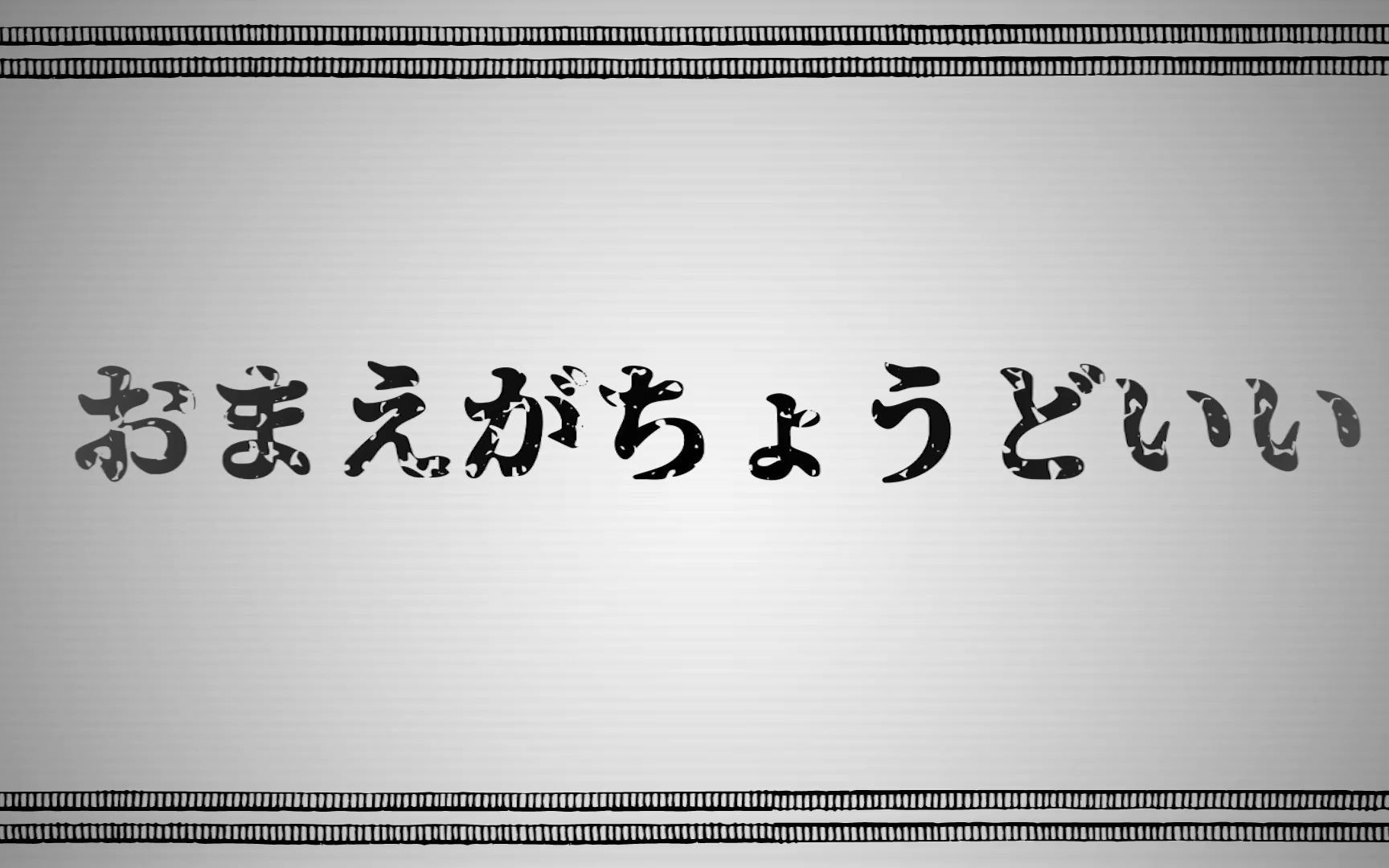 おまえがちょうどいい